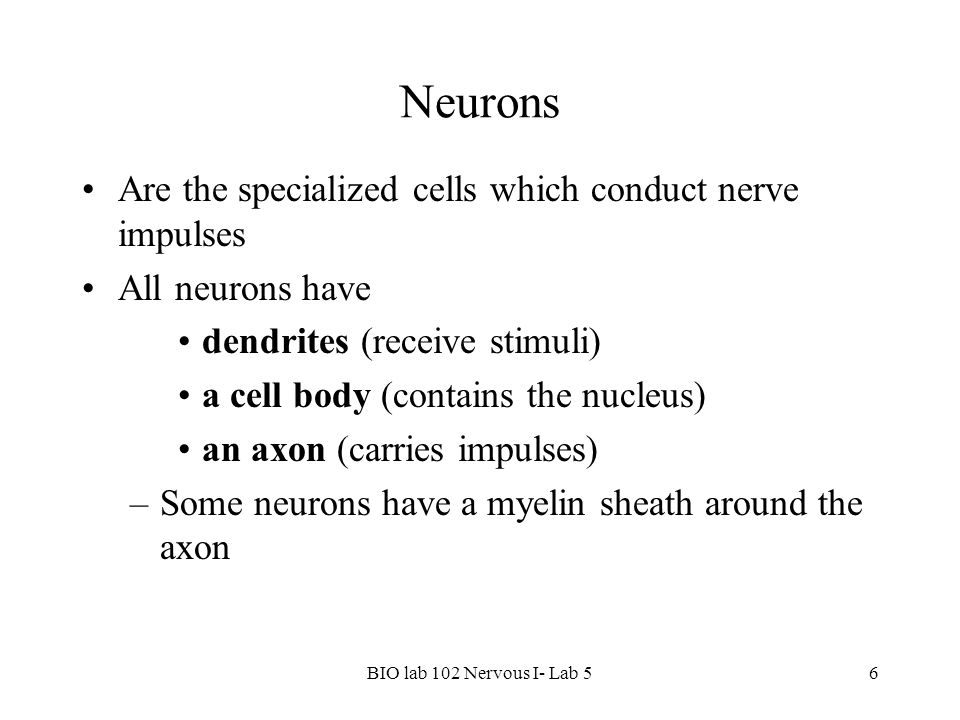 Neurons

• Are the specialized cells which conduct nerve impulses

• All neurons have

• dendrites (receive stimuli)

• a cell body (contains the nucleus)

• an axon (carries impulses)

– Some neurons have a myelin sheath around the axon

BIO lab 102 Nervous I- Lab 5

6